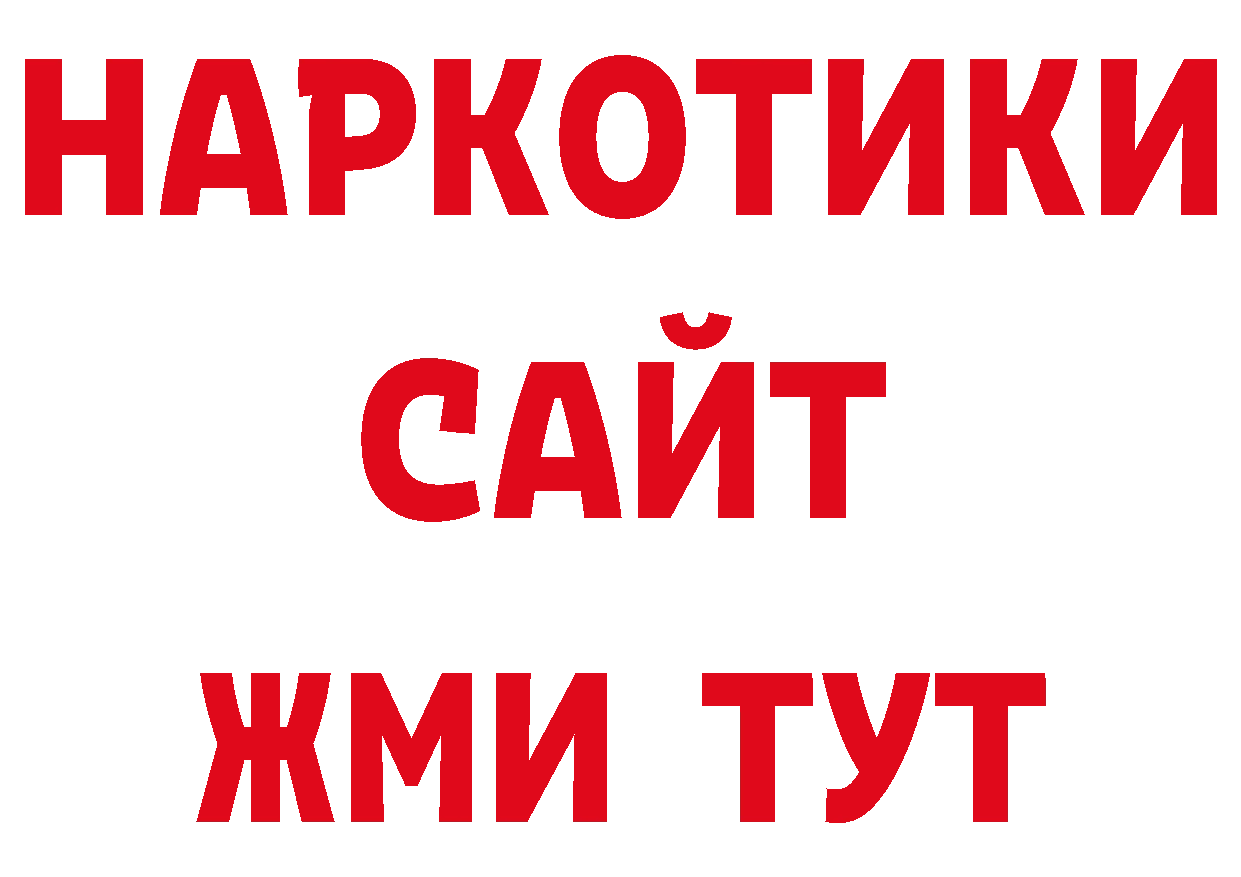 НАРКОТИКИ
САЙТ
ЖМИ ТУТ